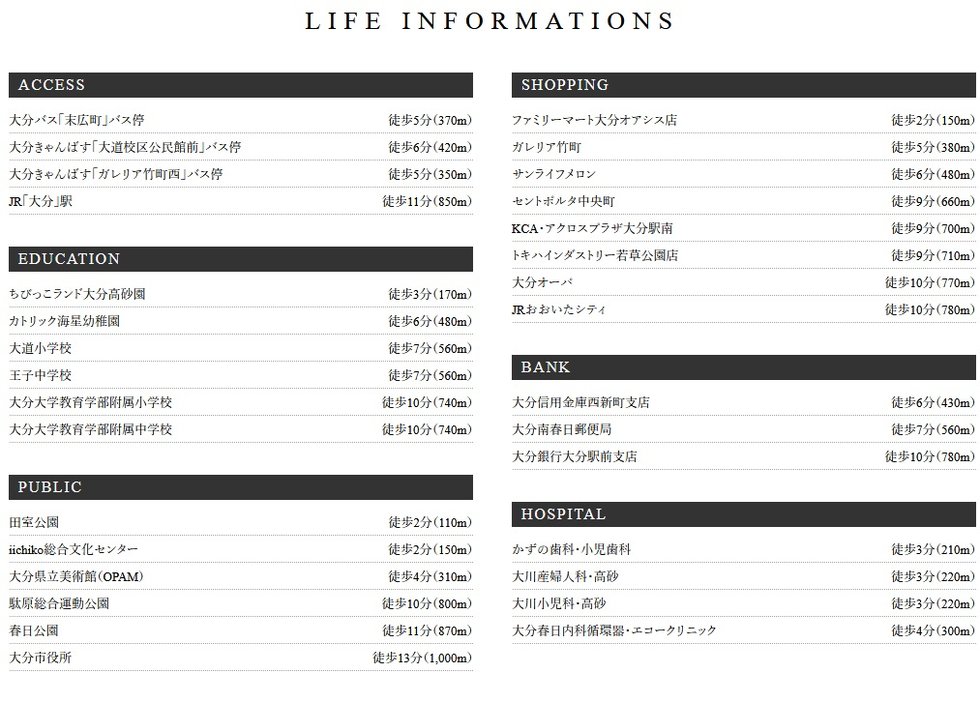 LIFE INFORMATIONS

ACCESS

| | |
|---|---|
| 大分バス「末広町」バス停 | 徒歩5分(370m) |
| 大分きゃんばす「大道校区公民館前」バス停 | 徒歩6分(420m) |
| 大分きゃんばす「ガレリア竹町西」バス停 | 徒歩5分(350m) |
| JR「大分」駅 | 徒歩11分(850m) |

EDUCATION

| | |
|---|---|
| ちびっこランド大分高砂園 | 徒歩3分(170m) |
| カトリック海星幼稚園 | 徒歩6分(480m) |
| 大道小学校 | 徒歩7分(560m) |
| 王子中学校 | 徒歩7分(560m) |
| 大分大学教育学部附属小学校 | 徒歩10分(740m) |
| 大分大学教育学部附属中学校 | 徒歩10分(740m) |

PUBLIC

| | |
|---|---|
| 田室公園 | 徒歩2分(110m) |
| iichiko総合文化センター | 徒歩2分(150m) |
| 大分県立美術館(OPAM) | 徒歩4分(310m) |
| 駄原総合運動公園 | 徒歩10分(800m) |
| 春日公園 | 徒歩11分(870m) |
| 大分市役所 | 徒歩13分(1,000m) |

SHOPPING

| | |
|---|---|
| ファミリーマート大分オアシス店 | 徒歩2分(150m) |
| ガレリア竹町 | 徒歩5分(380m) |
| サンライフメロン | 徒歩6分(480m) |
| セントポルタ中央町 | 徒歩9分(660m) |
| KCA・アクロスプラザ大分駅南 | 徒歩9分(700m) |
| トキハインダストリー若草公園店 | 徒歩9分(710m) |
| 大分オーパ | 徒歩10分(770m) |
| JRおおいたシティ | 徒歩10分(780m) |

BANK

| | |
|---|---|
| 大分信用金庫西新町支店 | 徒歩6分(430m) |
| 大分南春日郵便局 | 徒歩7分(560m) |
| 大分銀行大分駅前支店 | 徒歩10分(780m) |

HOSPITAL

| | |
|---|---|
| かずの歯科・小児歯科 | 徒歩3分(210m) |
| 大川産婦人科・高砂 | 徒歩3分(220m) |
| 大川小児科・高砂 | 徒歩3分(220m) |
| 大分春日内科循環器・エコークリニック | 徒歩4分(300m) |